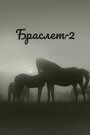 Браслет-2